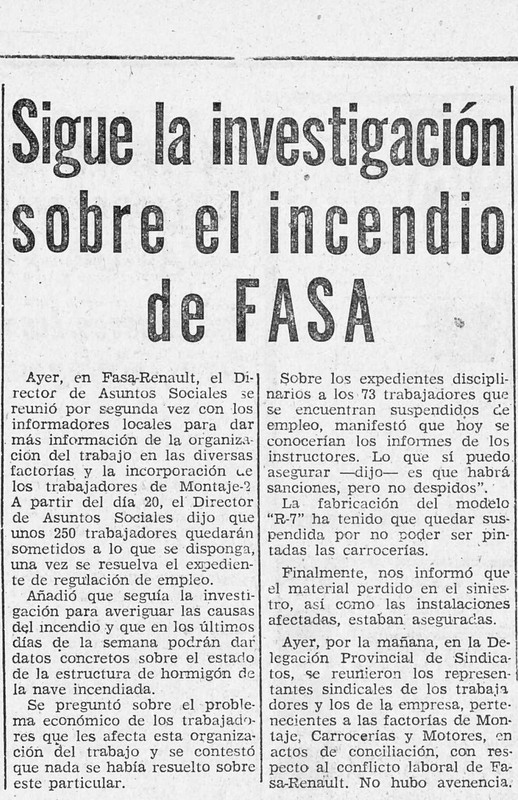 Sigue la investigación sobre el incendio de FASA

Ayer, en Fasa-Renault, el Director de Asuntos Sociales se reunió por segunda vez con los informadores locales para dar más información de la organización del trabajo en las diversas factorías y la incorporación de los trabajadores de Montaje-2 A partir del día 20, el Director de Asuntos Sociales dijo que unos 250 trabajadores quedarán sometidos a lo que se disponga, una vez se resuelva el expediente de regulación de empleo.

Añadió que seguía la investigación para averiguar las causas del incendio y que en los últimos días de la semana podrán dar datos concretos sobre el estado de la estructura de hormigón de la nave incendiada.

Se preguntó sobre el problema económico de los trabajadores que les afecta esta organización del trabajo y se contestó que nada se había resuelto sobre este particular.

Sobre los expedientes disciplinarios a los 73 trabajadores que se encuentran suspendidos de empleo, manifestó que hoy se conocerían los informes de los instructores. Lo que sí puedo asegurar —dijo— es que habrá sanciones, pero no despidos".

La fabricación del modelo "R-7" ha tenido que quedar suspendida por no poder ser pintadas las carrocerías.

Finalmente, nos informó que el material perdido en el siniestro, así como las instalaciones afectadas, estaban aseguradas.

Ayer, por la mañana, en la Delegación Provincial de Sindicatos, se reunieron los representantes sindicales de los trabajadores y los de la empresa, pertenecientes a las factorías de Montaje, Carrocerías y Motores, en actos de conciliación, con respecto al conflicto laboral de Fasa-Renault. No hubo avenencia.